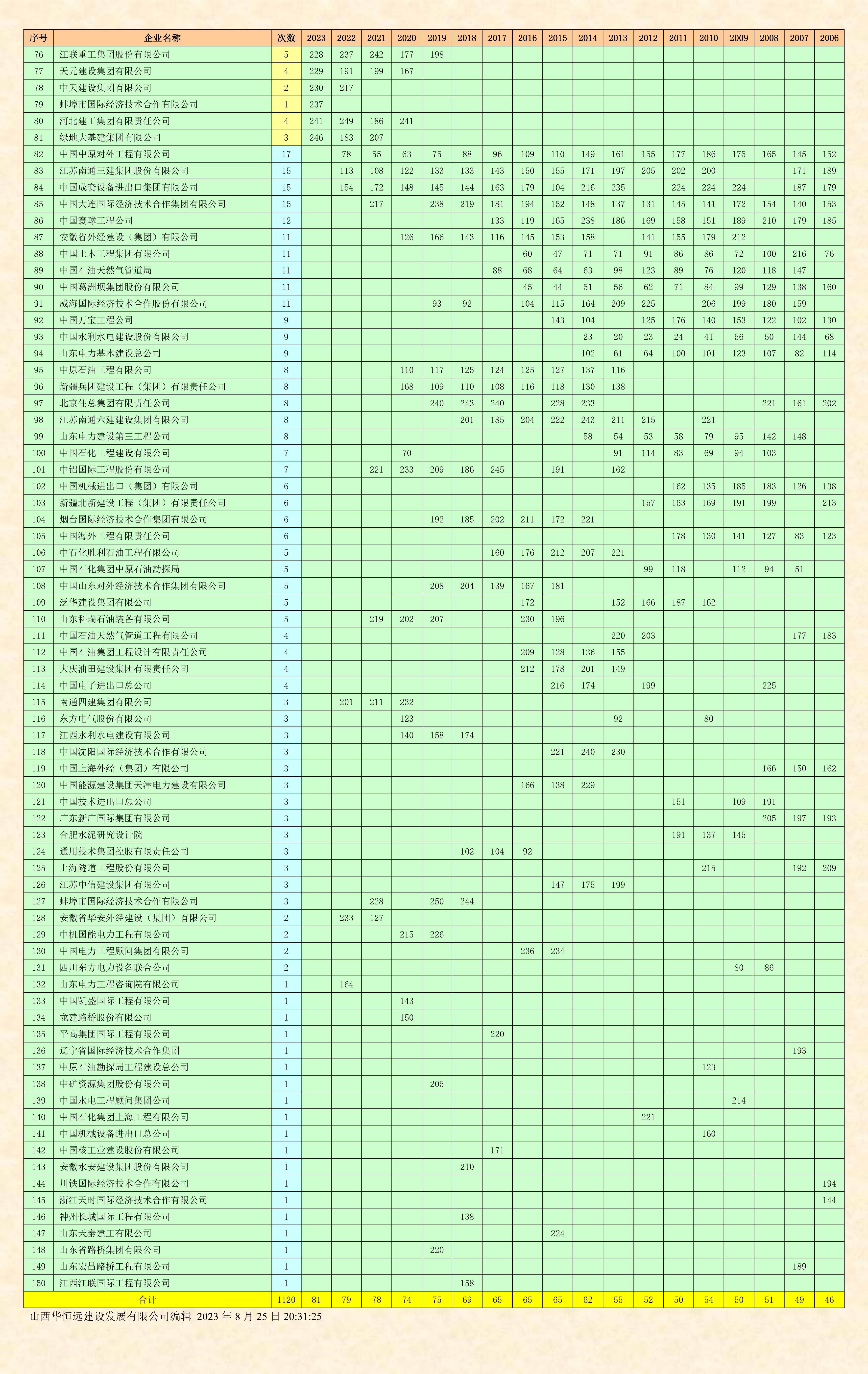 | 序号 | 企业名称 | 次数 | 2023 | 2022 | 2021 | 2020 | 2019 | 2018 | 2017 | 2016 | 2015 | 2014 | 2013 | 2012 | 2011 | 2010 | 2009 | 2008 | 2007 | 2006 |
|---|---|---|---|---|---|---|---|---|---|---|---|---|---|---|---|---|---|---|---|---|
| 76 | 江联重工集团股份有限公司 | 5 | 228 | 237 | 242 | 177 | 198 | | | | | | | | | | | | | |
| 77 | 天元建设集团有限公司 | 4 | 229 | 191 | 199 | 167 | | | | | | | | | | | | | | |
| 78 | 中天建设集团有限公司 | 2 | 230 | 217 | | | | | | | | | | | | | | | | |
| 79 | 蚌埠市国际经济技术合作有限公司 | 1 | 237 | | | | | | | | | | | | | | | | | |
| 80 | 河北建工集团有限责任公司 | 4 | 241 | 249 | 186 | 241 | | | | | | | | | | | | | | |
| 81 | 绿地大基建集团有限公司 | 3 | 246 | 183 | 207 | | | | | | | | | | | | | | | |
| 82 | 中国中原对外工程有限公司 | 17 | | 78 | 55 | 63 | 75 | 88 | 96 | 109 | 110 | 149 | 161 | 155 | 177 | 186 | 175 | 165 | 145 | 152 |
| 83 | 江苏南通三建集团股份有限公司 | 15 | | 113 | 108 | 122 | 133 | 133 | 143 | 150 | 155 | 171 | 197 | 205 | 202 | 200 | | | 171 | 189 |
| 84 | 中国成套设备进出口集团有限公司 | 15 | | 154 | 172 | 148 | 145 | 144 | 163 | 179 | 104 | 216 | 235 | | 224 | 224 | 224 | | 187 | 179 |
| 85 | 中国大连国际经济技术合作集团有限公司 | 15 | | | 217 | | 238 | 219 | 181 | 194 | 152 | 148 | 137 | 131 | 145 | 141 | 172 | 154 | 140 | 153 |
| 86 | 中国寰球工程公司 | 12 | | | | | | | 133 | 119 | 165 | 238 | 186 | 169 | 158 | 151 | 189 | 210 | 179 | 185 |
| 87 | 安徽省外经建设（集团）有限公司 | 11 | | | | 126 | 166 | 143 | 116 | 145 | 153 | 158 | | 141 | 155 | 179 | 212 | | | |
| 88 | 中国土木工程集团有限公司 | 11 | | | | | | | | 60 | 47 | 71 | 71 | 91 | 86 | 86 | 72 | 100 | 216 | 76 |
| 89 | 中国石油天然气管道局 | 11 | | | | | | | 88 | 68 | 64 | 63 | 98 | 123 | 89 | 76 | 120 | 118 | 147 | |
| 90 | 中国葛洲坝集团股份有限公司 | 11 | | | | | | | | 45 | 44 | 51 | 56 | 62 | 71 | 84 | 99 | 129 | 138 | 160 |
| 91 | 威海国际经济技术合作股份有限公司 | 11 | | | | | 93 | 92 | | 104 | 115 | 164 | 209 | 225 | | 206 | 199 | 180 | 159 | |
| 92 | 中国万宝工程公司 | 9 | | | | | | | | | 143 | 104 | | 125 | 176 | 140 | 153 | 122 | 102 | 130 |
| 93 | 中国水利水电建设股份有限公司 | 9 | | | | | | | | | | 23 | 20 | 23 | 24 | 41 | 56 | 50 | 144 | 68 |
| 94 | 山东电力基本建设总公司 | 9 | | | | | | | | | | 102 | 61 | 64 | 100 | 101 | 123 | 107 | 82 | 114 |
| 95 | 中原石油工程有限公司 | 8 | | | | 110 | 117 | 125 | 124 | 125 | 127 | 137 | 116 | | | | | | | |
| 96 | 新疆兵团建设工程（集团）有限责任公司 | 8 | | | | 168 | 109 | 110 | 108 | 116 | 118 | 130 | 138 | | | | | | | |
| 97 | 北京住总集团有限责任公司 | 8 | | | | | 240 | 243 | 240 | | 228 | 233 | | | | | | 221 | 161 | 202 |
| 98 | 江苏南通六建建设集团有限公司 | 8 | | | | | | 201 | 185 | 204 | 222 | 243 | 211 | 215 | | 221 | | | | |
| 99 | 山东电力建设第三工程公司 | 8 | | | | | | | | | | 58 | 54 | 53 | 58 | 79 | 95 | 142 | 148 | |
| 100 | 中国石化工程建设有限公司 | 7 | | | | 70 | | | | | | | 91 | 114 | 83 | 69 | 94 | 103 | | |
| 101 | 中铝国际工程股份有限公司 | 7 | | | 221 | 233 | 209 | 186 | 245 | | 191 | | 162 | | | | | | | |
| 102 | 中国机械进出口（集团）有限公司 | 6 | | | | | | | | | | | | | 162 | 135 | 185 | 183 | 126 | 138 |
| 103 | 新疆北新建设工程（集团）有限责任公司 | 6 | | | | | | | | | | | | 157 | 163 | 169 | 191 | 199 | | 213 |
| 104 | 烟台国际经济技术合作集团有限公司 | 6 | | | | | 192 | 185 | 202 | 211 | 172 | 221 | | | | | | | | |
| 105 | 中国海外工程有限责任公司 | 6 | | | | | | | | | | | | | 178 | 130 | 141 | 127 | 83 | 123 |
| 106 | 中石化胜利石油工程有限公司 | 5 | | | | | | | 160 | 176 | 212 | 207 | 221 | | | | | | | |
| 107 | 中国石化集团中原石油勘探局 | 5 | | | | | | | | | | | | 99 | 118 | | 112 | 94 | 51 | |
| 108 | 中国山东对外经济技术合作集团有限公司 | 5 | | | | | 208 | 204 | 139 | 167 | 181 | | | | | | | | | |
| 109 | 泛华建设集团有限公司 | 5 | | | | | | | | 172 | | | 152 | 166 | 187 | 162 | | | | |
| 110 | 山东科瑞石油装备有限公司 | 5 | | | 219 | 202 | 207 | | | 230 | 196 | | | | | | | | | |
| 111 | 中国石油天然气管道工程有限公司 | 4 | | | | | | | | | | | 220 | 203 | | | | | 177 | 183 |
| 112 | 中国石油集团工程设计有限责任公司 | 4 | | | | | | | | 209 | 128 | 136 | 155 | | | | | | | |
| 113 | 大庆油田建设集团有限责任公司 | 4 | | | | | | | | 212 | 178 | 201 | 149 | | | | | | | |
| 114 | 中国电子进出口总公司 | 4 | | | | | | | | | 216 | 174 | | 199 | | | | 225 | | |
| 115 | 南通四建集团有限公司 | 3 | | 201 | 211 | 232 | | | | | | | | | | | | | | |
| 116 | 东方电气股份有限公司 | 3 | | | | 123 | | | | | | | 92 | | | 80 | | | | |
| 117 | 江西水利水电建设有限公司 | 3 | | | | 140 | 158 | 174 | | | | | | | | | | | | |
| 118 | 中国沈阳国际经济技术合作有限公司 | 3 | | | | | | | | | 221 | 240 | 230 | | | | | | | |
| 119 | 中国上海外经（集团）有限公司 | 3 | | | | | | | | | | | | | | | | 166 | 150 | 162 |
| 120 | 中国能源建设集团天津电力建设有限公司 | 3 | | | | | | | | 166 | 138 | 229 | | | | | | | | |
| 121 | 中国技术进出口总公司 | 3 | | | | | | | | | | | | | 151 | | 109 | 191 | | |
| 122 | 广东新广国际集团有限公司 | 3 | | | | | | | | | | | | | | | | 205 | 197 | 193 |
| 123 | 合肥水泥研究设计院 | 3 | | | | | | | | | | | | | 191 | 137 | 145 | | | |
| 124 | 通用技术集团控股有限责任公司 | 3 | | | | | | 102 | 104 | 92 | | | | | | | | | | |
| 125 | 上海隧道工程股份有限公司 | 3 | | | | | | | | | | | | | | 215 | | | 192 | 209 |
| 126 | 江苏中信建设集团有限公司 | 3 | | | | | | | | | 147 | 175 | 199 | | | | | | | |
| 127 | 蚌埠市国际经济技术合作有限公司 | 3 | | | 228 | | 250 | 244 | | | | | | | | | | | | |
| 128 | 安徽省华安外经建设（集团）有限公司 | 2 | | 233 | 127 | | | | | | | | | | | | | | | |
| 129 | 中机国能电力工程有限公司 | 2 | | | | 215 | 226 | | | | | | | | | | | | | |
| 130 | 中国电力工程顾问集团有限公司 | 2 | | | | | | | | 236 | 234 | | | | | | | | | |
| 131 | 四川东方电力设备联合公司 | 2 | | | | | | | | | | | | | | | 80 | 86 | | |
| 132 | 山东电力工程咨询院有限公司 | 1 | | 164 | | | | | | | | | | | | | | | | |
| 133 | 中国凯盛国际工程有限公司 | 1 | | | | 143 | | | | | | | | | | | | | | |
| 134 | 龙建路桥股份有限公司 | 1 | | | | 150 | | | | | | | | | | | | | | |
| 135 | 平高集团国际工程有限公司 | 1 | | | | | | | 220 | | | | | | | | | | | |
| 136 | 辽宁省国际经济技术合作集团 | 1 | | | | | | | | | | | | | | | | | 193 | |
| 137 | 中原石油勘探局工程建设总公司 | 1 | | | | | | | | | | | | | | 123 | | | | |
| 138 | 中矿资源集团股份有限公司 | 1 | | | | | 205 | | | | | | | | | | | | | |
| 139 | 中国水电工程顾问集团公司 | 1 | | | | | | | | | | | | | | | 214 | | | |
| 140 | 中国石化集团上海工程有限公司 | 1 | | | | | | | | | | | | 221 | | | | | | |
| 141 | 中国机械设备进出口总公司 | 1 | | | | | | | | | | | | | | 160 | | | | |
| 142 | 中国核工业建设股份有限公司 | 1 | | | | | | | 171 | | | | | | | | | | | |
| 143 | 安徽水安建设集团股份有限公司 | 1 | | | | | | 210 | | | | | | | | | | | | |
| 144 | 川铁国际经济技术合作有限公司 | 1 | | | | | | | | | | | | | | | | | | 194 |
| 145 | 浙江天时国际经济技术合作有限公司 | 1 | | | | | | | | | | | | | | | | | | 144 |
| 146 | 神州长城国际工程有限公司 | 1 | | | | | | 138 | | | | | | | | | | | | |
| 147 | 山东天泰建工有限公司 | 1 | | | | | | | | | 224 | | | | | | | | | |
| 148 | 山东省路桥集团有限公司 | 1 | | | | | 220 | | | | | | | | | | | | | |
| 149 | 山东宏昌路桥工程有限公司 | 1 | | | | | | | | | | | | | | | | | 189 | |
| 150 | 江西江联国际工程有限公司 | 1 | | | | | | 158 | | | | | | | | | | | | |
| 合计 | | 1120 | 81 | 79 | 78 | 74 | 75 | 69 | 65 | 65 | 65 | 62 | 55 | 52 | 50 | 54 | 50 | 51 | 49 | 46 |

山西华恒远建设发展有限公司编辑 2023 年 8 月 25 日 20:31:25